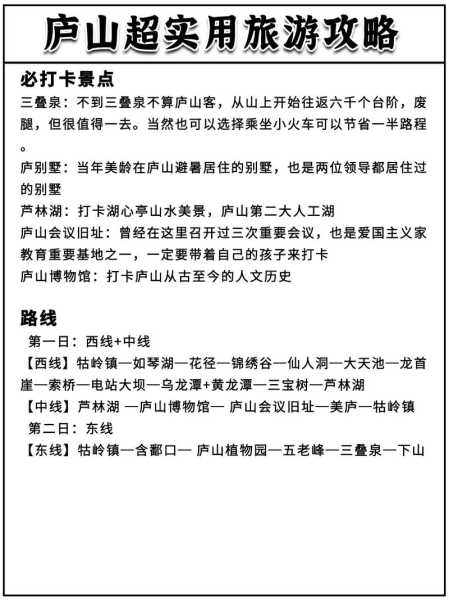 庐山超实用旅游攻略

必打卡景点

三叠泉：不到三叠泉不算庐山客，从山上开始往返六千个台阶，废腿，但很值得一去。当然也可以选择乘坐小火车可以节省一半路程。

庐别墅：当年美龄在庐山避暑居住的别墅，也是两位领导都居住过的别墅

芦林湖：打卡湖心亭山水美景，庐山第二大人工湖

庐山会议旧址：曾经在这里召开过三次重要会议，也是爱国主义家教育重要基地之一，一定要带着自己的孩子来打卡

庐山博物馆：打卡庐山从古至今的人文历史

路线

第一日：西线+中线

【西线】牯岭镇—如琴湖—花径—锦绣谷—仙人洞—大天池—龙首崖—索桥—电站大坝—乌龙潭+黄龙潭—三宝树—芦林湖

【中线】芦林湖 —庐山博物馆— 庐山会议旧址—美庐—牯岭镇

第二日：东线

【东线】牯岭镇—含鄱口— 庐山植物园—五老峰—三叠泉—下山